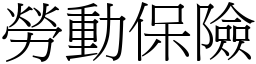 勞動保險